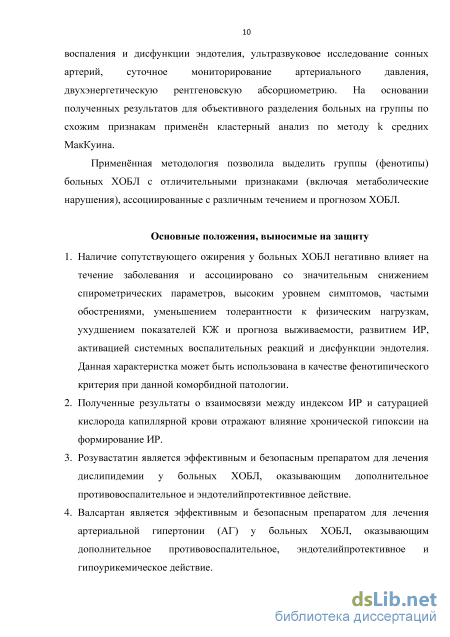 10

воспаления и дисфункции эндотелия, ультразвуковое исследование сонных артерий, суточное мониторирование артериального давления, двухэнергетическую рентгеновскую абсорциометрию. На основании полученных результатов для объективного разделения больных на группы по схожим признакам применён кластерный анализ по методу k средних МакКуина.

Применённая методология позволила выделить группы (фенотипы) больных ХОБЛ с отличительными признаками (включая метаболические нарушения), ассоциированные с различным течением и прогнозом ХОБЛ.

Основные положения, выносимые на защиту

1. Наличие сопутствующего ожирения у больных ХОБЛ негативно влияет на течение заболевания и ассоциировано со значительным снижением спирометрических параметров, высоким уровнем симптомов, частыми обострениями, уменьшением толерантности к физическим нагрузкам, ухудшением показателей КЖ и прогноза выживаемости, развитием ИР, активацией системных воспалительных реакций и дисфункции эндотелия. Данная характеристка может быть использована в качестве фенотипического критерия при данной коморбидной патологии.
2. Полученные результаты о взаимосвязи между индексом ИР и сатурацией кислорода капиллярной крови отражают влияние хронической гипоксии на формирование ИР.
3. Розувастатин является эффективным и безопасным препаратом для лечения дислипидемии у больных ХОБЛ, оказывающим дополнительное противовоспалительное и эндотелийпротективное действие.
4. Валсартан является эффективным и безопасным препаратом для лечения артериальной гипертонии (АГ) у больных ХОБЛ, оказывающим дополнительное противовоспалительное, эндотелийпротективное и гипоурикемическое действие.

dsLib.net
библиотека диссертаций